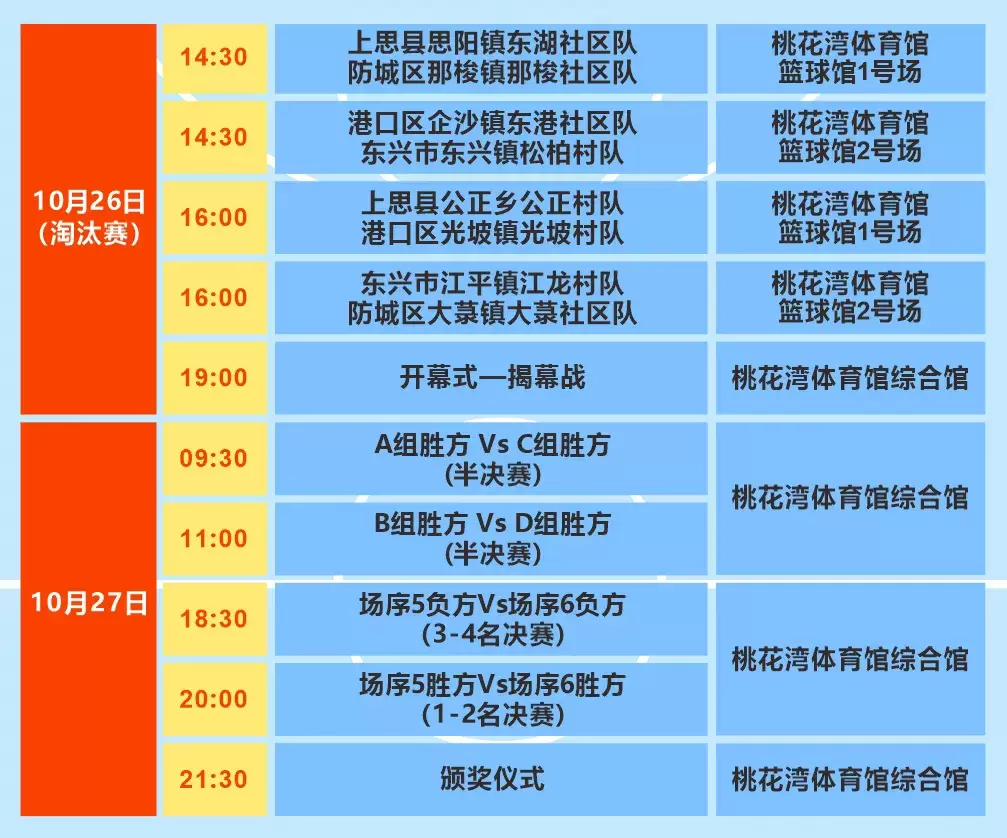 | 10月26日（淘汰赛） | 14:30 | 上思县思阳镇东湖社区队 防城区那梭镇那梭社区队 | 桃花湾体育馆 篮球馆1号场 |
|---|---|---|---|
|  | 14:30 | 港口区企沙镇东港社区队 东兴市东兴镇松柏村队 | 桃花湾体育馆 篮球馆2号场 |
|  | 16:00 | 上思县公正乡公正村队 港口区光坡镇光坡村队 | 桃花湾体育馆 篮球馆1号场 |
|  | 16:00 | 东兴市江平镇江龙村队 防城区大菉镇大菉社区队 | 桃花湾体育馆 篮球馆2号场 |
|  | 19:00 | 开幕式—揭幕战 | 桃花湾体育馆综合馆 |
| 10月27日 | 09:30 | A组胜方 Vs C组胜方 (半决赛) | 桃花湾体育馆综合馆 |
|  | 11:00 | B组胜方 Vs D组胜方 (半决赛) |  |
|  | 18:30 | 场序5负方Vs场序6负方 (3-4名决赛) | 桃花湾体育馆综合馆 |
|  | 20:00 | 场序5胜方Vs场序6胜方 (1-2名决赛) |  |
|  | 21:30 | 颁奖仪式 | 桃花湾体育馆综合馆 |